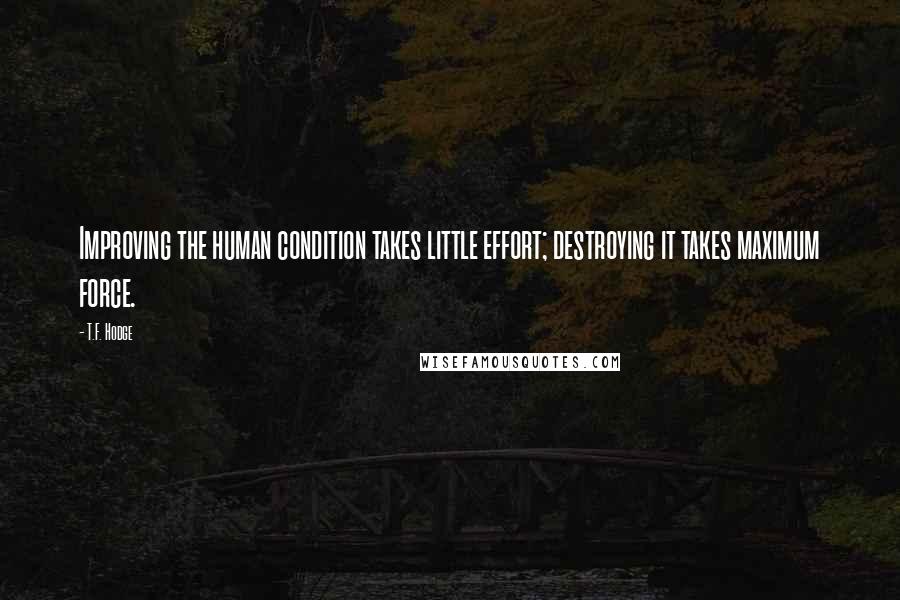 Improving the human condition takes little effort; destroying it takes maximum force.

- T.F. Hodge

WISEFAMOUSQUOTES.COM